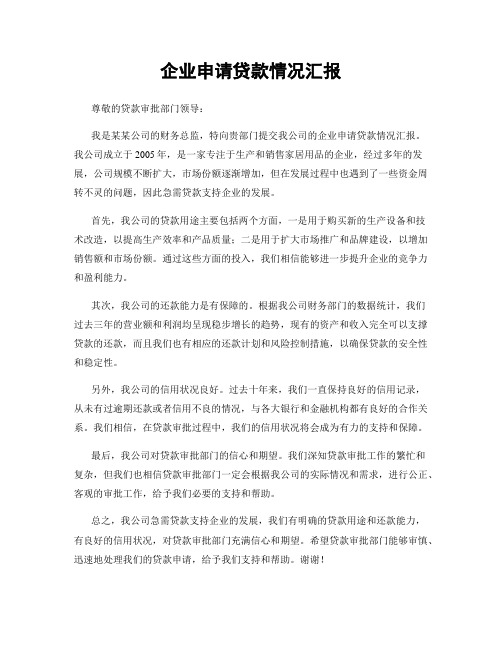 企业申请贷款情况汇报

尊敬的贷款审批部门领导：

我是某某公司的财务总监，特向贵部门提交我公司的企业申请贷款情况汇报。我公司成立于2005年，是一家专注于生产和销售家居用品的企业，经过多年的发展，公司规模不断扩大，市场份额逐渐增加，但在发展过程中也遇到了一些资金周转不灵的问题，因此急需贷款支持企业的发展。

首先，我公司的贷款用途主要包括两个方面，一是用于购买新的生产设备和技术改造，以提高生产效率和产品质量；二是用于扩大市场推广和品牌建设，以增加销售额和市场份额。通过这些方面的投入，我们相信能够进一步提升企业的竞争力和盈利能力。

其次，我公司的还款能力是有保障的。根据我公司财务部门的数据统计，我们过去三年的营业额和利润均呈现稳步增长的趋势，现有的资产和收入完全可以支撑贷款的还款，而且我们也有相应的还款计划和风险控制措施，以确保贷款的安全性和稳定性。

另外，我公司的信用状况良好。过去十年来，我们一直保持良好的信用记录，从未有过逾期还款或者信用不良的情况，与各大银行和金融机构都有良好的合作关系。我们相信，在贷款审批过程中，我们的信用状况将会成为有力的支持和保障。

最后，我公司对贷款审批部门的信心和期望。我们深知贷款审批工作的繁忙和复杂，但我们也相信贷款审批部门一定会根据我公司的实际情况和需求，进行公正、客观的审批工作，给予我们必要的支持和帮助。

总之，我公司急需贷款支持企业的发展，我们有明确的贷款用途和还款能力，有良好的信用状况，对贷款审批部门充满信心和期望。希望贷款审批部门能够审慎、迅速地处理我们的贷款申请，给予我们支持和帮助。谢谢！